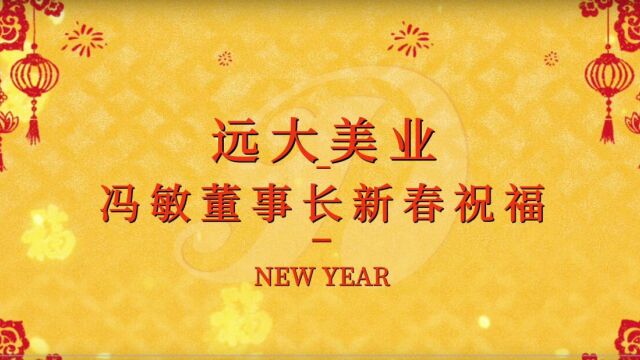 远大美业

冯敏董事长新春祝福

NEW YEAR